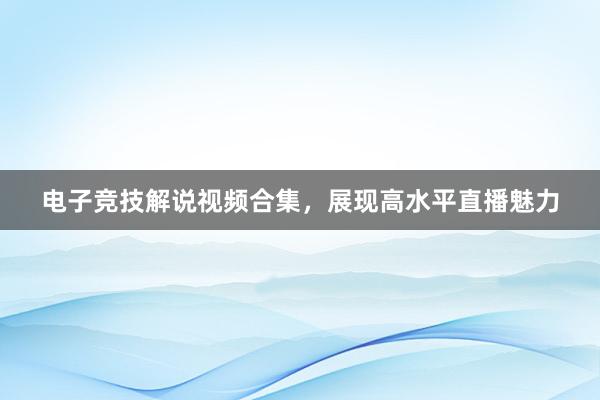 电子竞技解说视频合集，展现高水平直播魅力